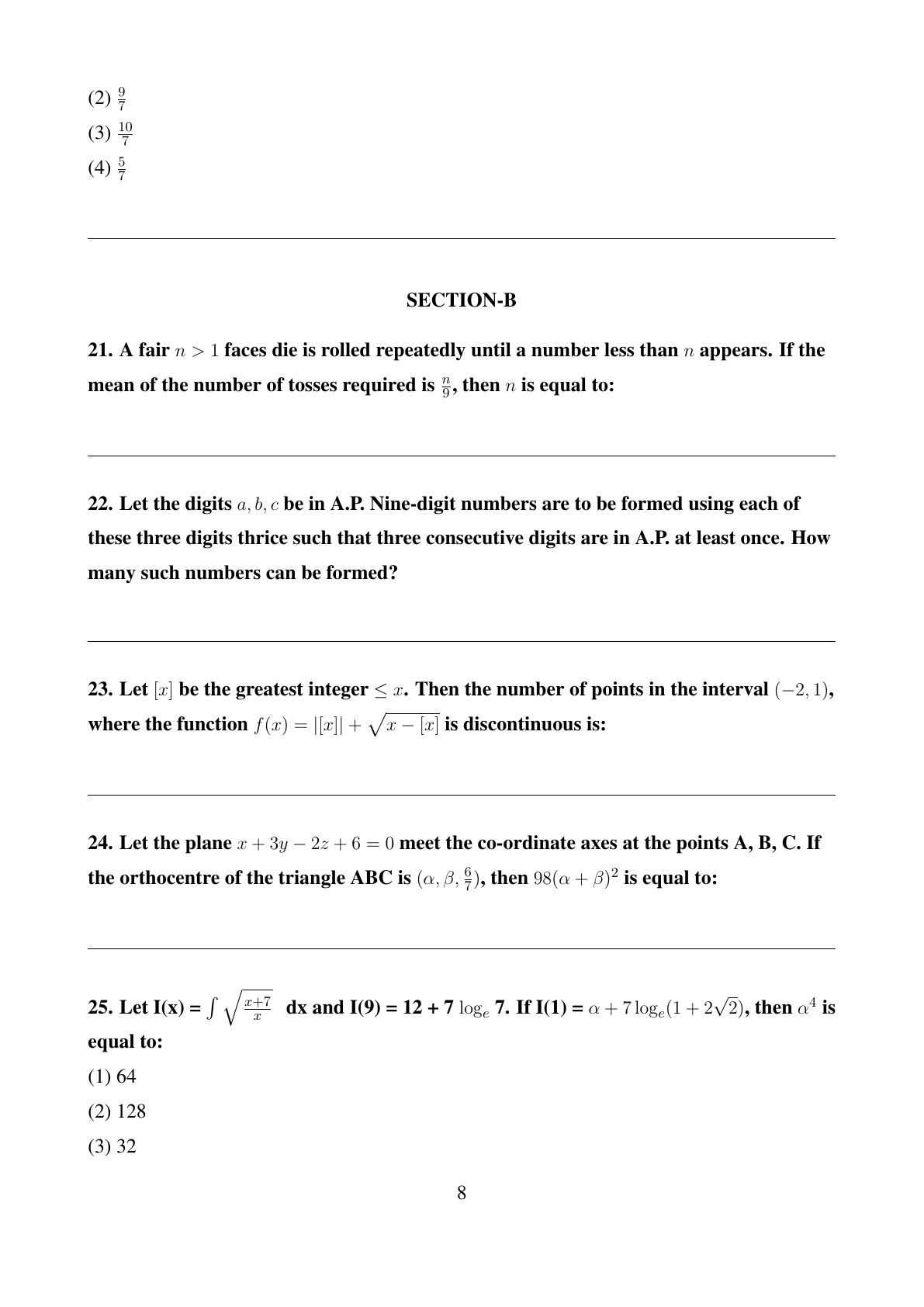 (2) $\frac{9}{7}$

(3) $\frac{10}{7}$

(4) $\frac{5}{7}$

SECTION-B

21. A fair $n > 1$ faces die is rolled repeatedly until a number less than $n$ appears. If the mean of the number of tosses required is $\frac{n}{9}$, then $n$ is equal to:

22. Let the digits $a, b, c$ be in A.P. Nine-digit numbers are to be formed using each of these three digits thrice such that three consecutive digits are in A.P. at least once. How many such numbers can be formed?

23. Let $[x]$ be the greatest integer $\leq x$. Then the number of points in the interval $(-2, 1)$, where the function $f(x) = |[x]| + \sqrt{x - [x]}$ is discontinuous is:

24. Let the plane $x + 3y - 2z + 6 = 0$ meet the co-ordinate axes at the points A, B, C. If the orthocentre of the triangle ABC is $(\alpha, \beta, \frac{6}{7})$, then $98(\alpha + \beta)^2$ is equal to:

25. Let I(x) = $\int \sqrt{\frac{x+7}{x}}$ dx and I(9) = 12 + 7 $\log_e$ 7. If I(1) = $\alpha + 7\log_e(1 + 2\sqrt{2})$, then $\alpha^4$ is equal to:

(1) 64

(2) 128

(3) 32

8